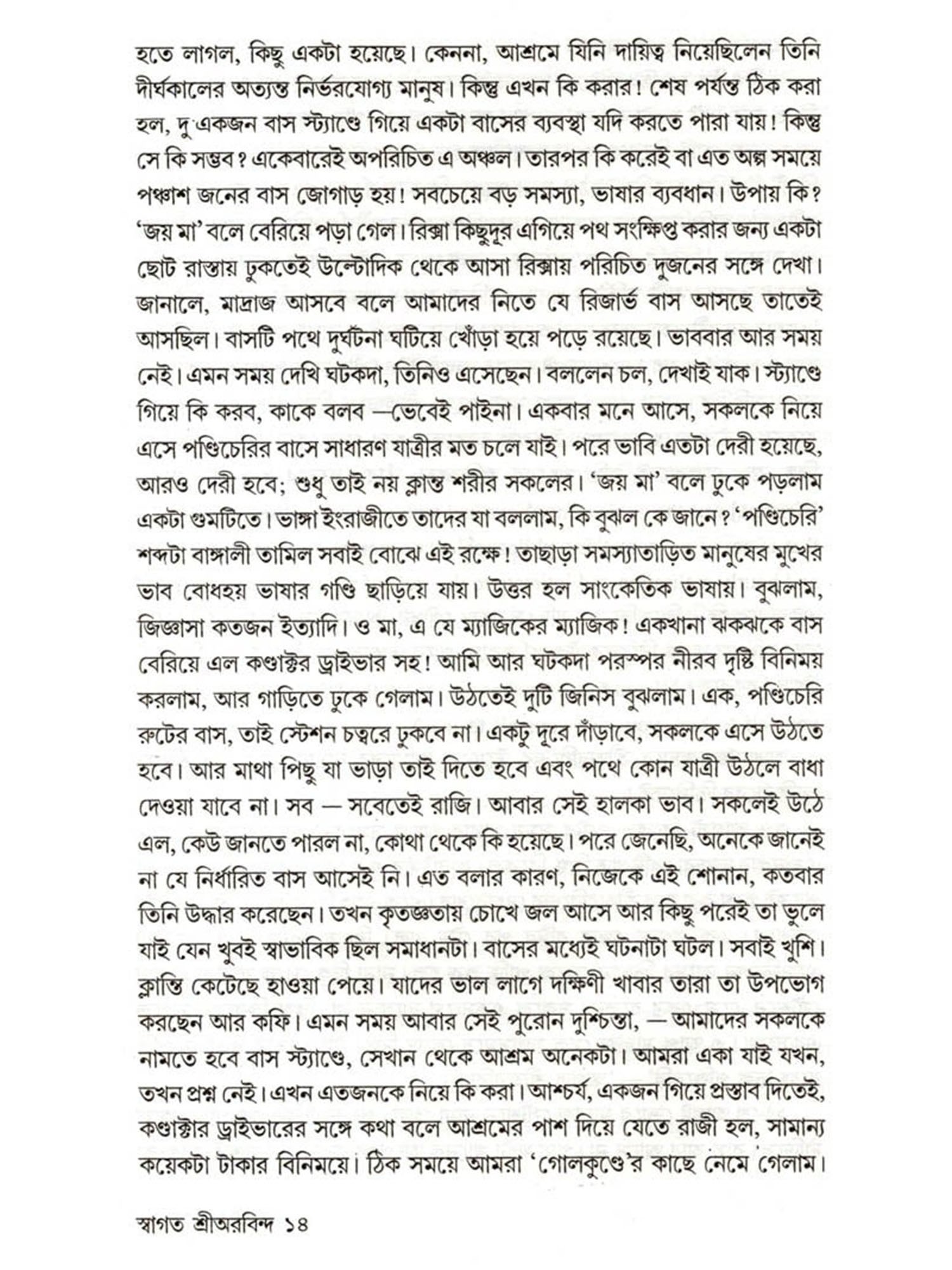 হতে লাগল, কিছু একটা হয়েছে। কেননা, আশ্রমে যিনি দায়িত্ব নিয়েছিলেন তিনি দীর্ঘকালের অত্যন্ত নির্ভরযোগ্য মানুষ। কিন্তু এখন কি করার! শেষ পর্যন্ত ঠিক করা হল, দু'একজন বাস স্ট্যাণ্ডে গিয়ে একটা বাসের ব্যবস্থা যদি করতে পারা যায়! কিন্তু সে কি সম্ভব? একেবারেই অপরিচিত এ অঞ্চল। তারপর কি করেই বা এত অল্প সময়ে পঞ্চাশ জনের বাস জোগাড় হয়! সবচেয়ে বড় সমস্যা, ভাষার ব্যবধান। উপায় কি? 'জয় মা' বলে বেরিয়ে পড়া গেল। রিক্সা কিছুদূর এগিয়ে পথ সংক্ষিপ্ত করার জন্য একটা ছোট রাস্তায় ঢুকতেই উল্টোদিক থেকে আসা রিক্সায় পরিচিত দুজনের সঙ্গে দেখা। জানালে, মাদ্রাজ আসবে বলে আমাদের নিতে যে রিজার্ভ বাস আসছে তাতেই আসছিল। বাসটি পথে দুর্ঘটনা ঘটিয়ে খোঁড়া হয়ে পড়ে রয়েছে। ভাববার আর সময় নেই। এমন সময় দেখি ঘটকদা, তিনিও এসেছেন। বললেন চল, দেখাই যাক। স্ট্যাণ্ডে গিয়ে কি করব, কাকে বলব —ভেবেই পাইনা। একবার মনে আসে, সকলকে নিয়ে এসে পণ্ডিচেরির বাসে সাধারণ যাত্রীর মত চলে যাই। পরে ভাবি এতটা দেরী হয়েছে, আরও দেরী হবে; শুধু তাই নয় ক্লান্ত শরীর সকলের। 'জয় মা' বলে ঢুকে পড়লাম একটা গুমটিতে। ভাঙ্গা ইংরাজীতে তাদের যা বললাম, কি বুঝল কে জানে? 'পণ্ডিচেরি' শব্দটা বাঙ্গালী তামিল সবাই বোঝে এই রক্ষে! তাছাড়া সমস্যাতাড়িত মানুষের মুখের ভাব বোধহয় ভাষার গণ্ডি ছাড়িয়ে যায়। উত্তর হল সাংকেতিক ভাষায়। বুঝলাম, জিজ্ঞাসা কতজন ইত্যাদি। ও মা, এ যে ম্যাজিকের ম্যাজিক! একখানা ঝকঝকে বাস বেরিয়ে এল কণ্ডাক্টর ড্রাইভার সহ! আমি আর ঘটকদা পরস্পর নীরব দৃষ্টি বিনিময় করলাম, আর গাড়িতে ঢুকে গেলাম। উঠতেই দুটি জিনিস বুঝলাম। এক, পণ্ডিচেরি রুটের বাস, তাই স্টেশন চত্বরে ঢুকবে না। একটু দূরে দাঁড়াবে, সকলকে এসে উঠতে হবে। আর মাথা পিছু যা ভাড়া তাই দিতে হবে এবং পথে কোন যাত্রী উঠলে বাধা দেওয়া যাবে না। সব — সবেতেই রাজি। আবার সেই হালকা ভাব। সকলেই উঠে এল, কেউ জানতে পারল না, কোথা থেকে কি হয়েছে। পরে জেনেছি, অনেকে জানেই না যে নির্ধারিত বাস আসেই নি। এত বলার কারণ, নিজেকে এই শোনান, কতবার তিনি উদ্ধার করেছেন। তখন কৃতজ্ঞতায় চোখে জল আসে আর কিছু পরেই তা ভুলে যাই যেন খুবই স্বাভাবিক ছিল সমাধানটা। বাসের মধ্যেই ঘটনাটা ঘটল। সবাই খুশি। ক্লান্তি কেটেছে হাওয়া পেয়ে। যাদের ভাল লাগে দক্ষিণী খাবার তারা তা উপভোগ করছেন আর কফি। এমন সময় আবার সেই পুরোন দুশ্চিন্তা, — আমাদের সকলকে নামতে হবে বাস স্ট্যাণ্ডে, সেখান থেকে আশ্রম অনেকটা। আমরা একা যাই যখন, তখন প্রশ্ন নেই। এখন এতজনকে নিয়ে কি করা। আশ্চর্য, একজন গিয়ে প্রস্তাব দিতেই, কণ্ডাক্টার ড্রাইভারের সঙ্গে কথা বলে আশ্রমের পাশ দিয়ে যেতে রাজী হল, সামান্য কয়েকটা টাকার বিনিময়ে। ঠিক সময়ে আমরা 'গোলকুণ্ডে'র কাছে নেমে গেলাম।

স্বাগত শ্রীঅরবিন্দ ১৪